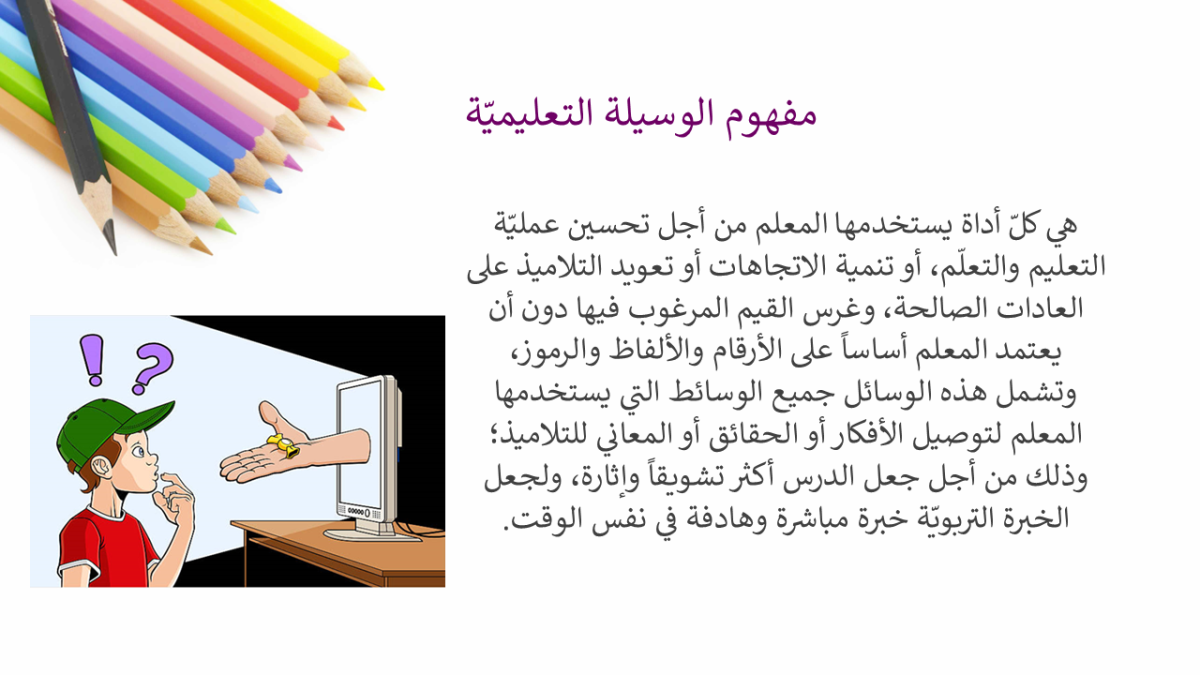 مفهوم الوسيلة التعليميّة

هي كلّ أداة يستخدمها المعلم من أجل تحسين عمليّة التعليم والتعلّم، أو تنمية الاتجاهات أو تعويد التلاميذ على العادات الصالحة، وغرس القيم المرغوب فيها دون أن يعتمد المعلم أساساً على الأرقام والألفاظ والرموز، وتشمل هذه الوسائل جميع الوسائط التي يستخدمها المعلم لتوصيل الأفكار أو الحقائق أو المعاني للتلاميذ؛ وذلك من أجل جعل الدرس أكثر تشويقاً وإثارة، ولجعل الخبرة التربويّة خبرة مباشرة وهادفة في نفس الوقت.